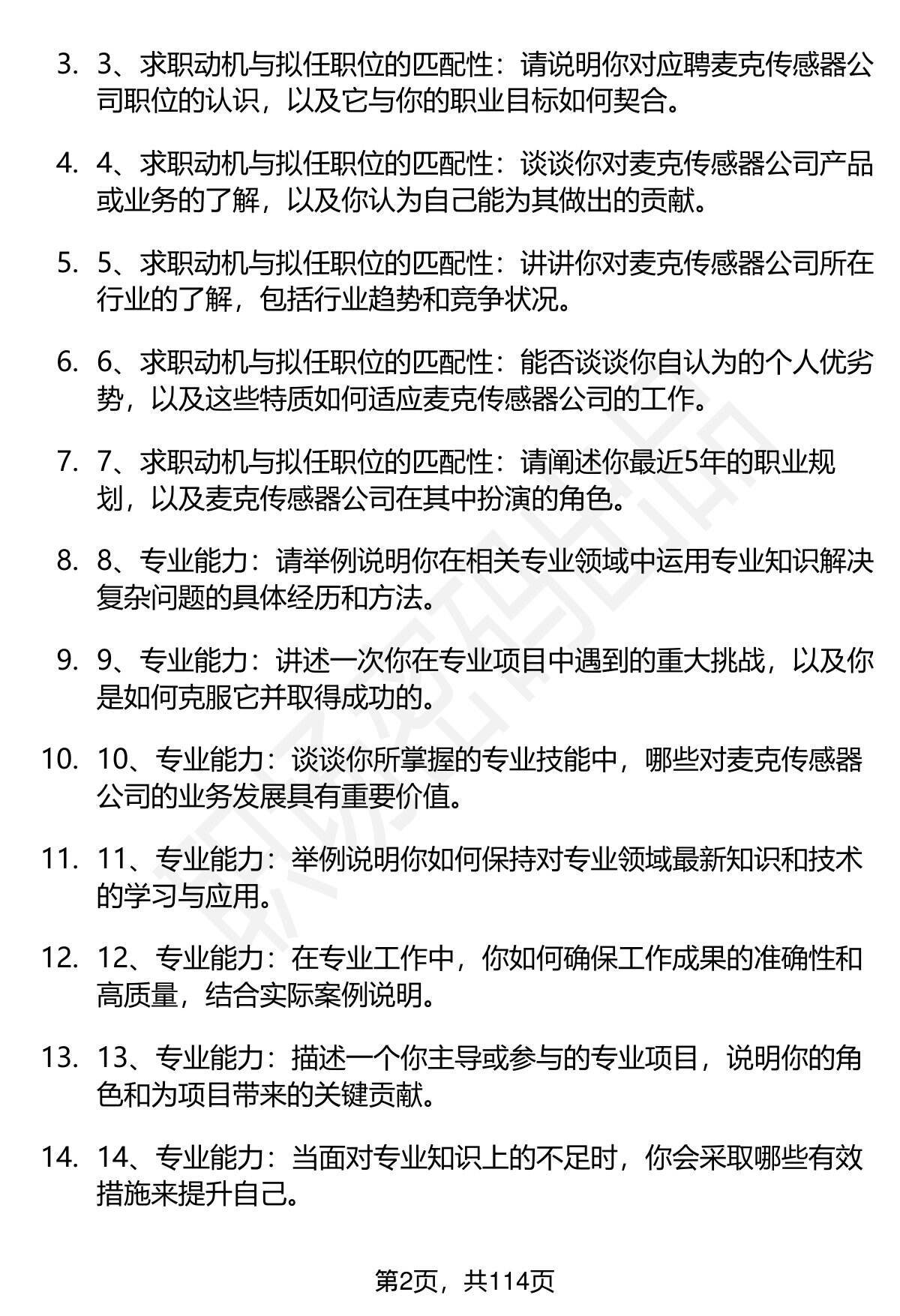 3. 3、求职动机与拟任职位的匹配性：请说明你对应聘麦克传感器公司职位的认识，以及它与你的职业目标如何契合。

4. 4、求职动机与拟任职位的匹配性：谈谈你对麦克传感器公司产品或业务的了解，以及你认为自己能为其做出的贡献。

5. 5、求职动机与拟任职位的匹配性：讲讲你对麦克传感器公司所在行业的了解，包括行业趋势和竞争状况。

6. 6、求职动机与拟任职位的匹配性：能否谈谈你自认为的个人优劣势，以及这些特质如何适应麦克传感器公司的工作。

7. 7、求职动机与拟任职位的匹配性：请阐述你最近5年的职业规划，以及麦克传感器公司在其中扮演的角色。

8. 8、专业能力：请举例说明你在相关专业领域中运用专业知识解决复杂问题的具体经历和方法。

9. 9、专业能力：讲述一次你在专业项目中遇到的重大挑战，以及你是如何克服它并取得成功的。

10. 10、专业能力：谈谈你所掌握的专业技能中，哪些对麦克传感器公司的业务发展具有重要价值。

11. 11、专业能力：举例说明你如何保持对专业领域最新知识和技术的学习与应用。

12. 12、专业能力：在专业工作中，你如何确保工作成果的准确性和高质量，结合实际案例说明。

13. 13、专业能力：描述一个你主导或参与的专业项目，说明你的角色和为项目带来的关键贡献。

14. 14、专业能力：当面对专业知识上的不足时，你会采取哪些有效措施来提升自己。

第2页，共114页